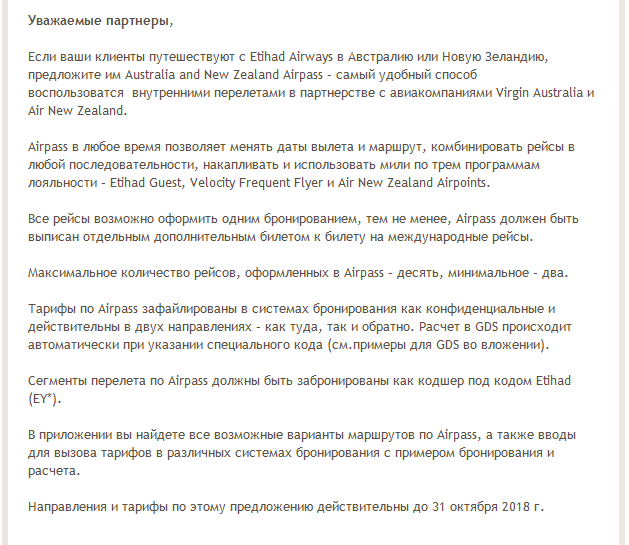 Уважаемые партнеры,

Если ваши клиенты путешествуют с Etihad Airways в Австралию или Новую Зеландию, предложите им Australia and New Zealand Airpass - самый удобный способ воспользоватся  внутренними перелетами в партнерстве с авиакомпаниями Virgin Australia и Air New Zealand.

Airpass в любое время позволяет менять даты вылета и маршрут, комбинировать рейсы в любой последовательности, накапливать и использовать мили по трем программам лояльности - Etihad Guest, Velocity Frequent Flyer и Air New Zealand Airpoints.

Все рейсы возможно оформить одним бронированием, тем не менее, Airpass должен быть выписан отдельным дополнительным билетом к билету на международные рейсы.

Максимальное количество рейсов, оформленных в Airpass - десять, минимальное - два.

Тарифы по Airpass зафайлированы в системах бронирования как конфиденциальные и действительны в двух направлениях - как туда, так и обратно. Расчет в GDS происходит автоматически при указании специального кода (см.примеры для GDS во вложении).

Сегменты перелета по Airpass должны быть забронированы как кодшер под кодом Etihad (EY*).

В приложении вы найдете все возможные варианты маршрутов по Airpass, а также вводы для вызова тарифов в различных системах бронирования с примером бронирования и расчета.

Направления и тарифы по этому предложению действительны до 31 октября 2018 г.